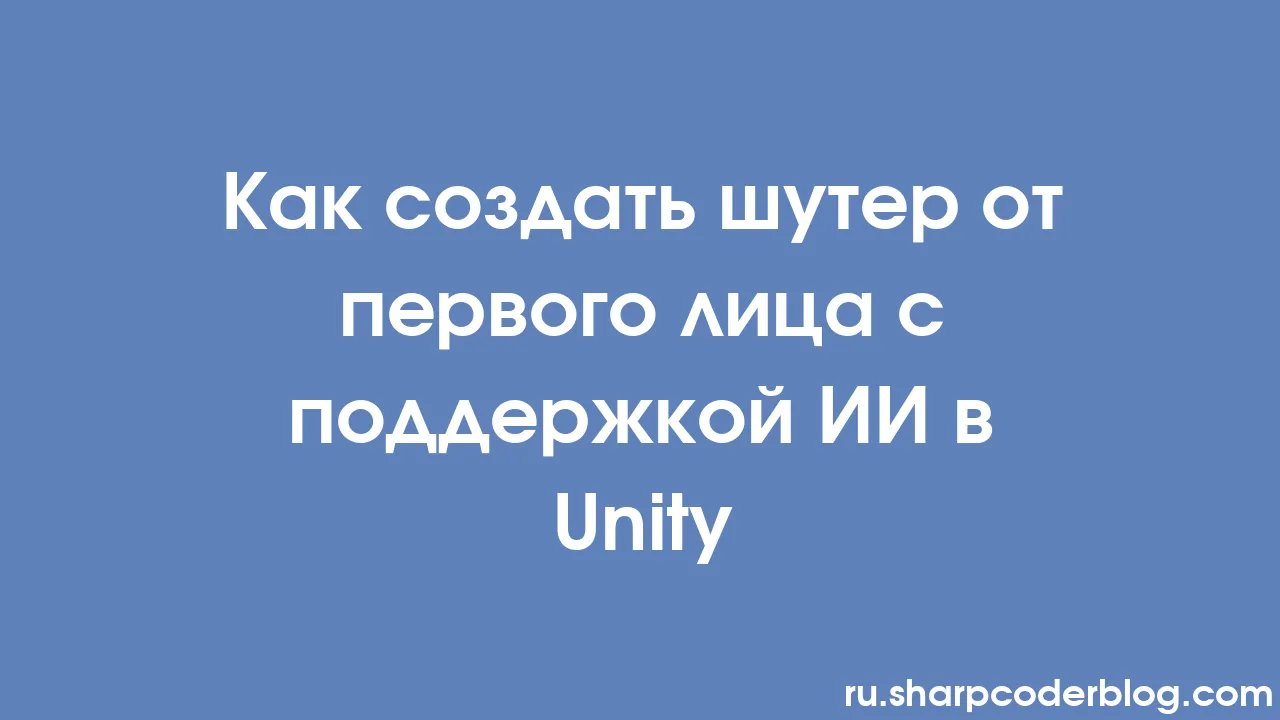 Как создать шутер от первого лица с поддержкой ИИ в Unity

ru.sharpcoderblog.com